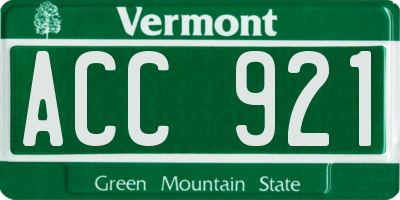 Vermont

ACC 921

Green Mountain State